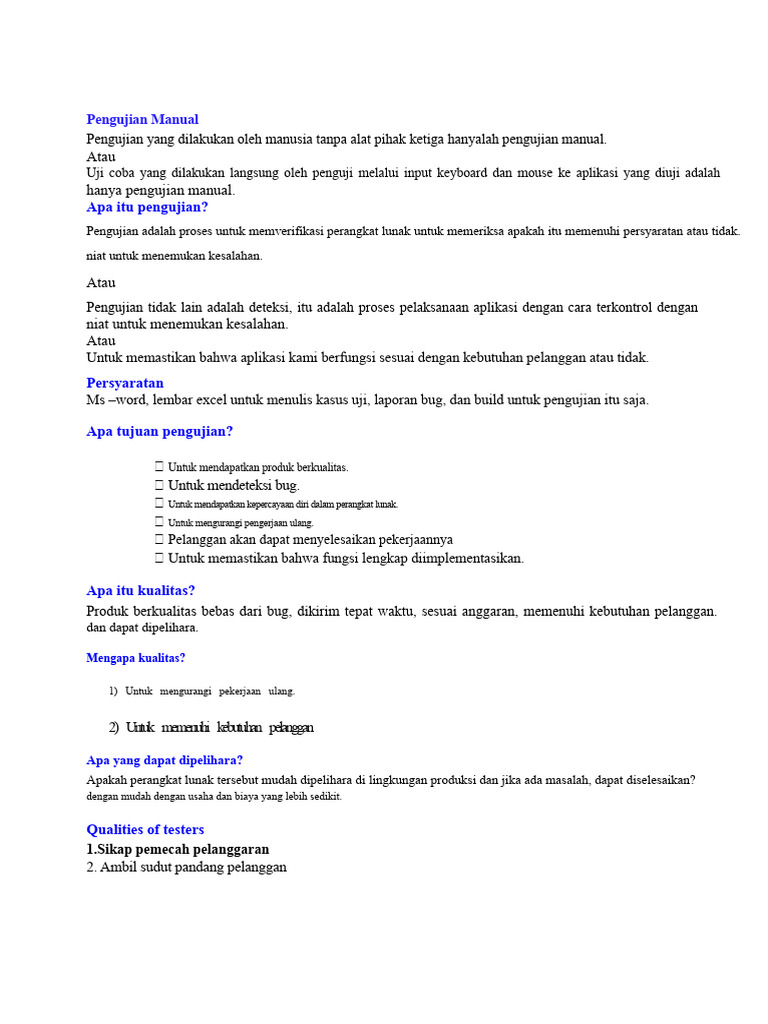 Pengujian Manual
Pengujian yang dilakukan oleh manusia tanpa alat pihak ketiga hanyalah pengujian manual.
Atau
Uji coba yang dilakukan langsung oleh penguji melalui input keyboard dan mouse ke aplikasi yang diuji adalah hanya pengujian manual.
Apa itu pengujian?
Pengujian adalah proses untuk memverifikasi perangkat lunak untuk memeriksa apakah itu memenuhi persyaratan atau tidak. niat untuk menemukan kesalahan.

Atau

Pengujian tidak lain adalah deteksi, itu adalah proses pelaksanaan aplikasi dengan cara terkontrol dengan niat untuk menemukan kesalahan.
Atau
Untuk memastikan bahwa aplikasi kami berfungsi sesuai dengan kebutuhan pelanggan atau tidak.
Persyaratan
Ms –word, lembar excel untuk menulis kasus uji, laporan bug, dan build untuk pengujian itu saja.

Apa tujuan pengujian?

 Untuk mendapatkan produk berkualitas.
 Untuk mendeteksi bug.
 Untuk mendapatkan kepercayaan diri dalam perangkat lunak.
 Untuk mengurangi pengerjaan ulang.
 Pelanggan akan dapat menyelesaikan pekerjaannya
 Untuk memastikan bahwa fungsi lengkap diimplementasikan.

Apa itu kualitas?
Produk berkualitas bebas dari bug, dikirim tepat waktu, sesuai anggaran, memenuhi kebutuhan pelanggan. dan dapat dipelihara.

Mengapa kualitas?

1) Untuk mengurangi pekerjaan ulang.

2) Untuk memenuhi kebutuhan pelanggan

Apa yang dapat dipelihara?
Apakah perangkat lunak tersebut mudah dipelihara di lingkungan produksi dan jika ada masalah, dapat diselesaikan? dengan mudah dengan usaha dan biaya yang lebih sedikit.

Qualities of testers
1.Sikap pemecah pelanggaran
2. Ambil sudut pandang pelanggan